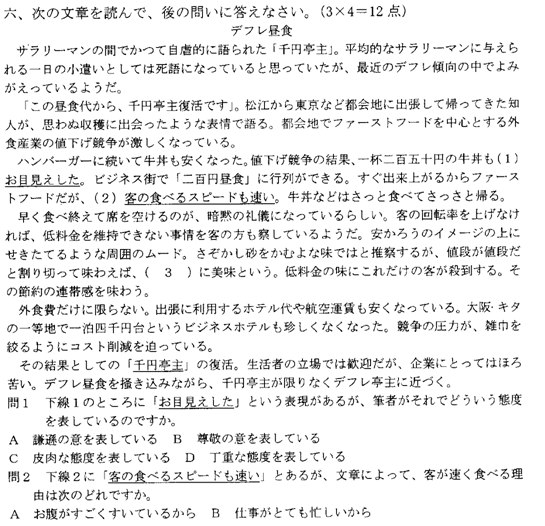 六、次の文章を読んで、後の問いに答えなさい。(3×4＝12点)

デフレ昼食

サラリーマンの間でかつて自虐的に語られた「千円亭主」。平均的なサラリーマンに与えられる一日の小遣いとしては死語になっていると思っていたが、最近のデフレ傾向の中でよみがえっているようだ。

「この昼食代から、千円亭主復活です」。松江から東京など都会地に出張して帰ってきた知人が、思わぬ収穫に出会ったような表情で語る。都会地でファーストフードを中心とする外食産業の値下げ競争が激しくなっている。

ハンバーガーに続いて牛丼も安くなった。値下げ競争の結果、一杯二百五十円の牛丼も(1)お目見えした。ビジネス街で「二百円昼食」に行列ができる。すぐ出来上がるからファーストフードだが、(2)客の食べるスピードも速い。牛丼などはさっと食べてさっさと帰る。

早く食べ終えて席を空けるのが、暗黙の礼儀になっているらしい。客の回転率を上げなければ、低料金を維持できない事情を客の方も察しているようだ。安かろうのイメージの上にせきたてるような周囲のムード。さぞかし砂をかむよな味ではと推察するが、値段が値段だと割り切って味わえば、(　3　)に美味という。低料金の味にこれだけの客が殺到する。その節約の連帯感を味わう。

外食費だけに限らない。出張に利用するホテル代や航空運賃も安くなっている。大阪·キタの一等地で一泊四千円台というビジネスホテルも珍しくなくなった。競争の圧力が、雑巾を絞るようにコスト削減を迫っている。

その結果としての「千円亭主」の復活。生活者の立場では歓迎だが、企業にとってはほろ苦い。デフレ昼食を掻き込みながら、千円亭主が限りなくデフレ亭主に近づく。

問1　下線1のところに「お目見えした」という表現があるが、筆者がそれでどういう態度を表しているのですか。

A　謙遜の意を表している　B　尊敬の意を表している

C　皮肉な態度を表している　D　丁重な態度を表している

問2　下線2に「客の食べるスピードも速い」とあるが、文章によって、客が速く食べる理由は次のどれですか。

A　お腹がすごくすいているから　B　仕事がとても忙しいから